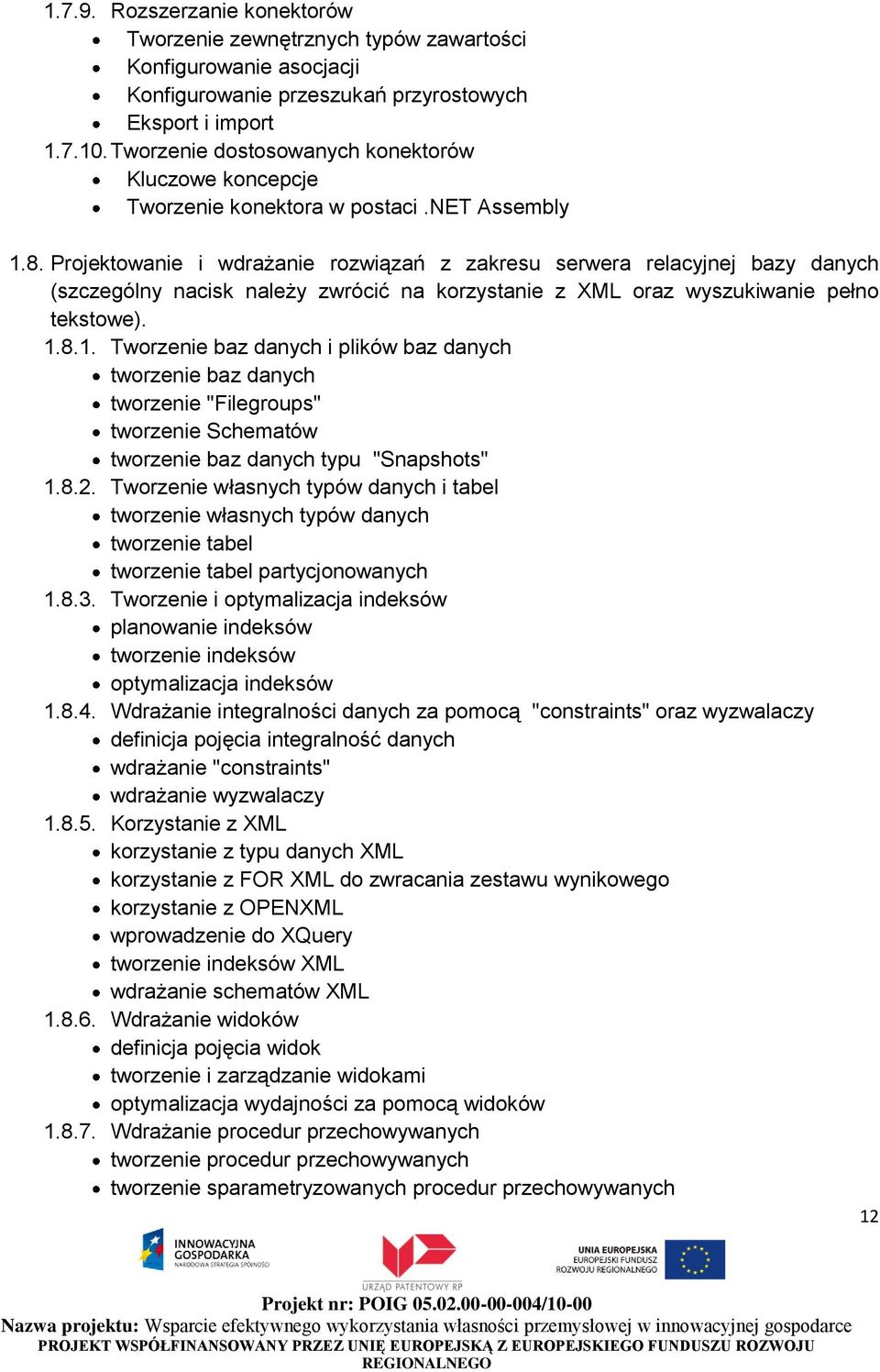 1.7.9. Rozszerzanie konektorów
• Tworzenie zewnętrznych typów zawartości
• Konfigurowanie asocjacji
• Konfigurowanie przeszukań przyrostowych
• Eksport i import
1.7.10. Tworzenie dostosowanych konektorów
• Kluczowe koncepcje
• Tworzenie konektora w postaci .NET Assembly

1.8. Projektowanie i wdrażanie rozwiązań z zakresu serwera relacyjnej bazy danych (szczególny nacisk należy zwrócić na korzystanie z XML oraz wyszukiwanie pełno tekstowe).
1.8.1. Tworzenie baz danych i plików baz danych
• tworzenie baz danych
• tworzenie "Filegroups"
• tworzenie Schematów
• tworzenie baz danych typu "Snapshots"
1.8.2. Tworzenie własnych typów danych i tabel
• tworzenie własnych typów danych
• tworzenie tabel
• tworzenie tabel partycjonowanych
1.8.3. Tworzenie i optymalizacja indeksów
• planowanie indeksów
• tworzenie indeksów
• optymalizacja indeksów
1.8.4. Wdrażanie integralności danych za pomocą "constraints" oraz wyzwalaczy
• definicja pojęcia integralność danych
• wdrażanie "constraints"
• wdrażanie wyzwalaczy
1.8.5. Korzystanie z XML
• korzystanie z typu danych XML
• korzystanie z FOR XML do zwracania zestawu wynikowego
• korzystanie z OPENXML
• wprowadzenie do XQuery
• tworzenie indeksów XML
• wdrażanie schematów XML
1.8.6. Wdrażanie widoków
• definicja pojęcia widok
• tworzenie i zarządzanie widokami
• optymalizacja wydajności za pomocą widoków
1.8.7. Wdrażanie procedur przechowywanych
• tworzenie procedur przechowywanych
• tworzenie sparametryzowanych procedur przechowywanych

12

INNOWACYJNA GOSPODARKA NARODOWA STRATEGIA SPÓJNOŚCI
URZĄD PATENTOWY RP
UNIA EUROPEJSKA EUROPEJSKI FUNDUSZ ROZWOJU REGIONALNEGO

Projekt nr: POIG 05.02.00-00-004/10-00
Nazwa projektu: Wsparcie efektywnego wykorzystania własności przemysłowej w innowacyjnej gospodarce
PROJEKT WSPÓŁFINANSOWANY PRZEZ UNIĘ EUROPEJSKĄ Z EUROPEJSKIEGO FUNDUSZU ROZWOJU REGIONALNEGO